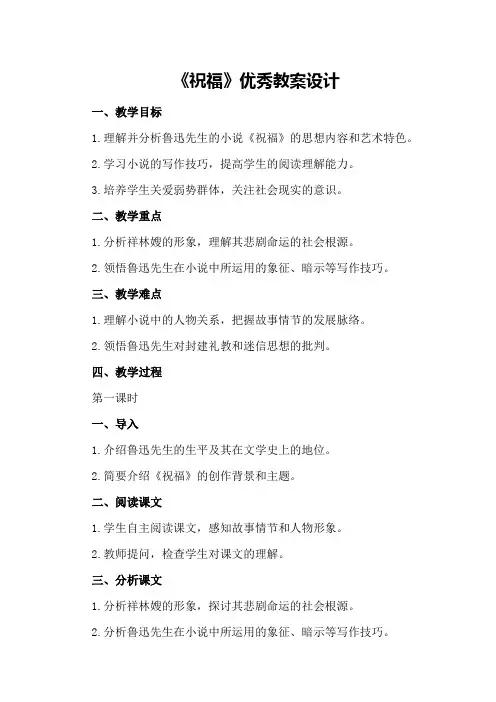 《祝福》优秀教案设计

一、教学目标

1.理解并分析鲁迅先生的小说《祝福》的思想内容和艺术特色。

2.学习小说的写作技巧，提高学生的阅读理解能力。

3.培养学生关爱弱势群体，关注社会现实的意识。

二、教学重点

1.分析祥林嫂的形象，理解其悲剧命运的社会根源。

2.领悟鲁迅先生在小说中所运用的象征、暗示等写作技巧。

三、教学难点

1.理解小说中的人物关系，把握故事情节的发展脉络。

2.领悟鲁迅先生对封建礼教和迷信思想的批判。

四、教学过程

第一课时

一、导入

1.介绍鲁迅先生的生平及其在文学史上的地位。

2.简要介绍《祝福》的创作背景和主题。

二、阅读课文

1.学生自主阅读课文，感知故事情节和人物形象。

2.教师提问，检查学生对课文的理解。

三、分析课文

1.分析祥林嫂的形象，探讨其悲剧命运的社会根源。

2.分析鲁迅先生在小说中所运用的象征、暗示等写作技巧。